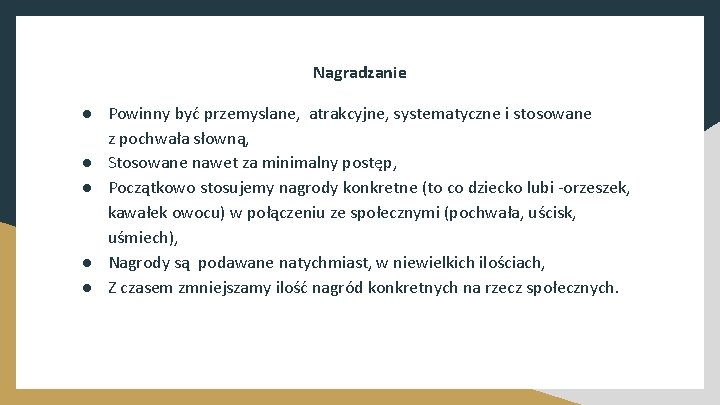 Nagradzanie

● Powinny być przemyslane, atrakcyjne, systematyczne i stosowane z pochwała słowną,
● Stosowane nawet za minimalny postęp,
● Początkowo stosujemy nagrody konkretne (to co dziecko lubi -orzeszek, kawałek owocu) w połączeniu ze społecznymi (pochwała, uścisk, uśmiech),
● Nagrody są podawane natychmiast, w niewielkich ilościach,
● Z czasem zmniejszamy ilość nagród konkretnych na rzecz społecznych.